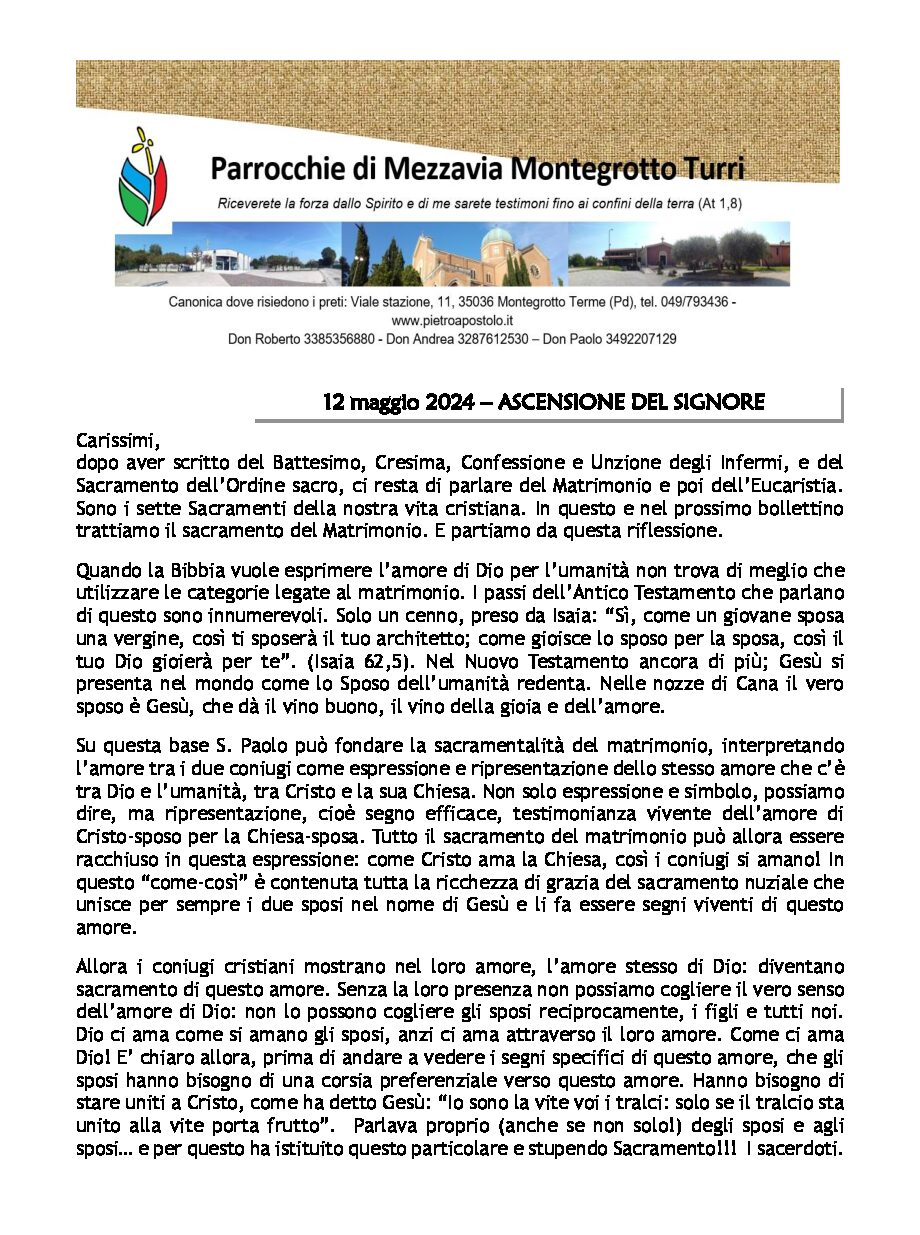 Parrocchie di Mezzavia Montegrotto Turri

Riceverete la forza dallo Spirito e di me sarete testimoni fino ai confini della terra (At 1,8)

Canonica dove risiedono i preti: Viale stazione, 11, 35036 Montegrotto Terme (Pd), tel. 049/793436 - www.pietroapostolo.it
Don Roberto 3385356880 - Don Andrea 3287612530 – Don Paolo 3492207129

12 maggio 2024 – ASCENSIONE DEL SIGNORE

Carissimi,
dopo aver scritto del Battesimo, Cresima, Confessione e Unzione degli Infermi, e del Sacramento dell'Ordine sacro, ci resta di parlare del Matrimonio e poi dell'Eucaristia. Sono i sette Sacramenti della nostra vita cristiana. In questo e nel prossimo bollettino trattiamo il sacramento del Matrimonio. E partiamo da questa riflessione.

Quando la Bibbia vuole esprimere l'amore di Dio per l'umanità non trova di meglio che utilizzare le categorie legate al matrimonio. I passi dell'Antico Testamento che parlano di questo sono innumerevoli. Solo un cenno, preso da Isaia: "Sì, come un giovane sposa una vergine, così ti sposerà il tuo architetto; come gioisce lo sposo per la sposa, così il tuo Dio gioierà per te". (Isaia 62,5). Nel Nuovo Testamento ancora di più; Gesù si presenta nel mondo come lo Sposo dell'umanità redenta. Nelle nozze di Cana il vero sposo è Gesù, che dà il vino buono, il vino della gioia e dell'amore.

Su questa base S. Paolo può fondare la sacramentalità del matrimonio, interpretando l'amore tra i due coniugi come espressione e ripresentazione dello stesso amore che c'è tra Dio e l'umanità, tra Cristo e la sua Chiesa. Non solo espressione e simbolo, possiamo dire, ma ripresentazione, cioè segno efficace, testimonianza vivente dell'amore di Cristo-sposo per la Chiesa-sposa. Tutto il sacramento del matrimonio può allora essere racchiuso in questa espressione: come Cristo ama la Chiesa, così i coniugi si amano! In questo "come-così" è contenuta tutta la ricchezza di grazia del sacramento nuziale che unisce per sempre i due sposi nel nome di Gesù e li fa essere segni viventi di questo amore.

Allora i coniugi cristiani mostrano nel loro amore, l'amore stesso di Dio: diventano sacramento di questo amore. Senza la loro presenza non possiamo cogliere il vero senso dell'amore di Dio: non lo possono cogliere gli sposi reciprocamente, i figli e tutti noi. Dio ci ama come si amano gli sposi, anzi ci ama attraverso il loro amore. Come ci ama Dio! E' chiaro allora, prima di andare a vedere i segni specifici di questo amore, che gli sposi hanno bisogno di una corsia preferenziale verso questo amore. Hanno bisogno di stare uniti a Cristo, come ha detto Gesù: "Io sono la vite voi i tralci: solo se il tralcio sta unito alla vite porta frutto". Parlava proprio (anche se non solo!) degli sposi e agli sposi… e per questo ha istituito questo particolare e stupendo Sacramento!!! I sacerdoti.